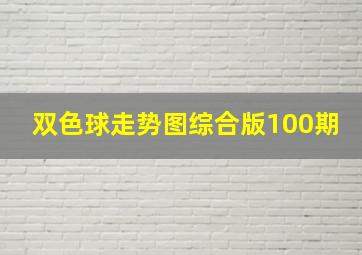 双色球走势图综合版100期